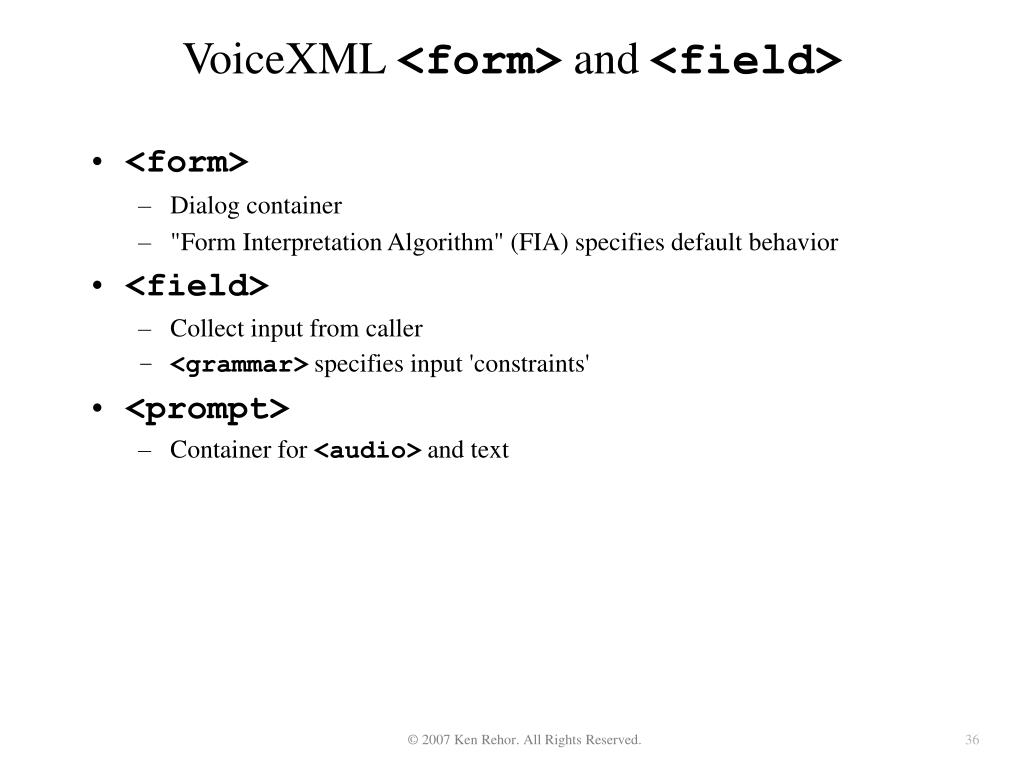 VoiceXML <form> and <field>

• <form>
– Dialog container
– "Form Interpretation Algorithm" (FIA) specifies default behavior

• <field>
– Collect input from caller
– <grammar> specifies input 'constraints'

• <prompt>
– Container for <audio> and text

© 2007 Ken Rehor. All Rights Reserved.

36